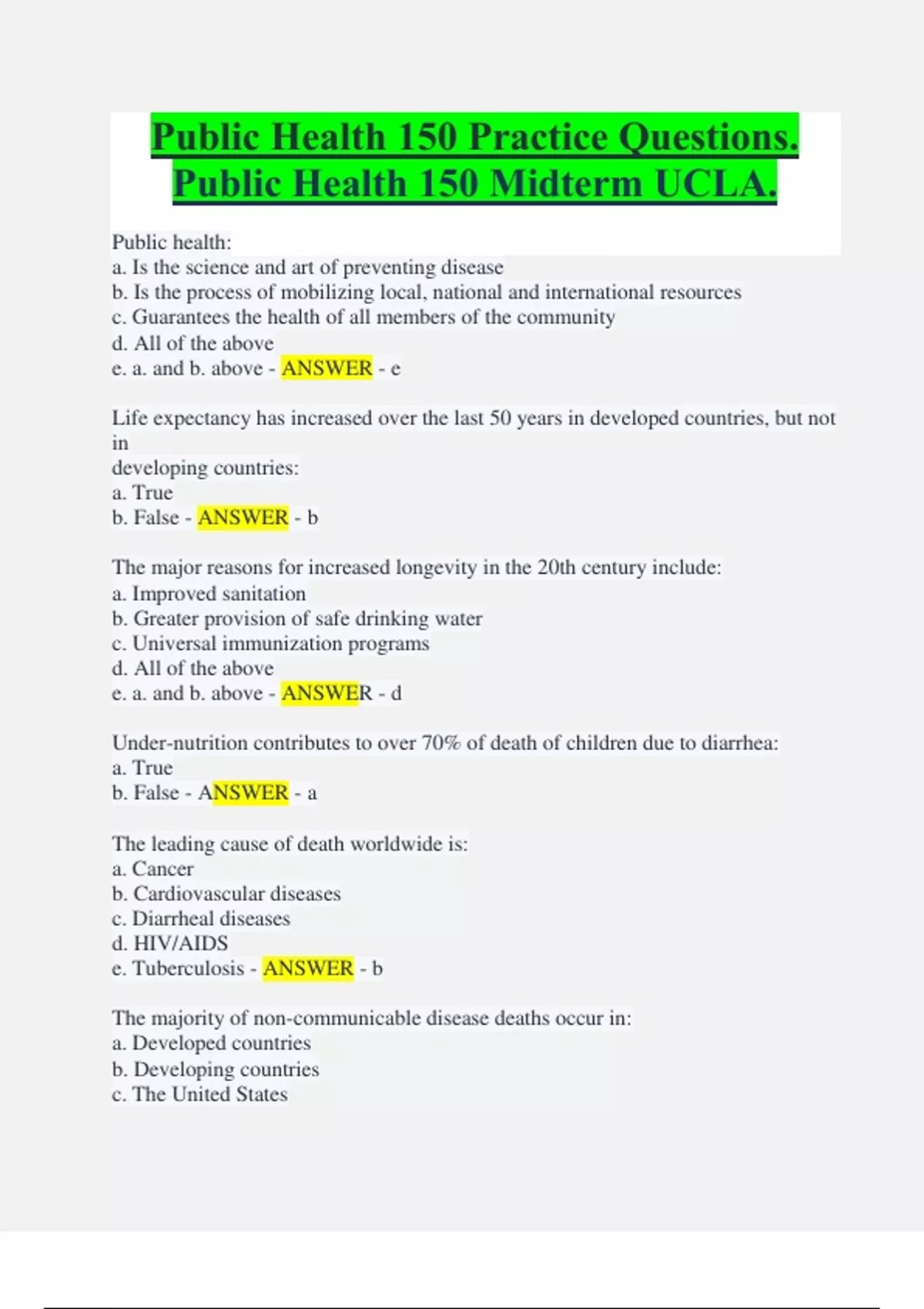 Public Health 150 Practice Questions. Public Health 150 Midterm UCLA.

Public health:
a. Is the science and art of preventing disease
b. Is the process of mobilizing local, national and international resources
c. Guarantees the health of all members of the community
d. All of the above
e. a. and b. above - ANSWER - e

Life expectancy has increased over the last 50 years in developed countries, but not in
developing countries:
a. True
b. False - ANSWER - b

The major reasons for increased longevity in the 20th century include:
a. Improved sanitation
b. Greater provision of safe drinking water
c. Universal immunization programs
d. All of the above
e. a. and b. above - ANSWER - d

Under-nutrition contributes to over 70% of death of children due to diarrhea:
a. True
b. False - ANSWER - a

The leading cause of death worldwide is:
a. Cancer
b. Cardiovascular diseases
c. Diarrheal diseases
d. HIV/AIDS
e. Tuberculosis - ANSWER - b

The majority of non-communicable disease deaths occur in:
a. Developed countries
b. Developing countries
c. The United States